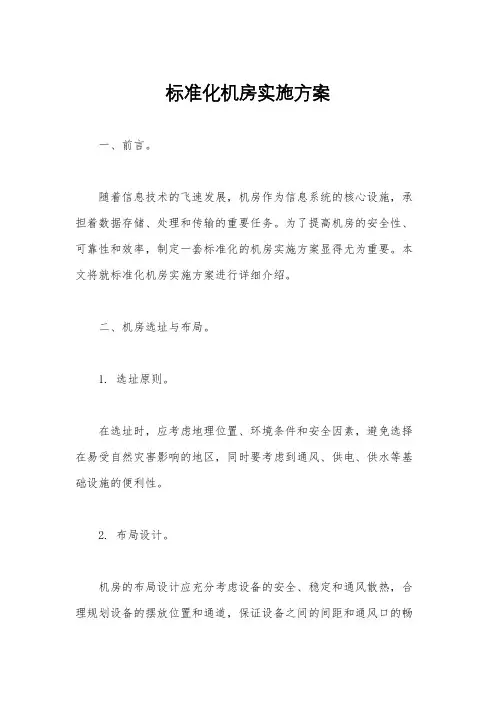 标准化机房实施方案

一、前言。

随着信息技术的飞速发展，机房作为信息系统的核心设施，承担着数据存储、处理和传输的重要任务。为了提高机房的安全性、可靠性和效率，制定一套标准化的机房实施方案显得尤为重要。本文将就标准化机房实施方案进行详细介绍。

二、机房选址与布局。

1. 选址原则。

在选址时，应考虑地理位置、环境条件和安全因素，避免选择在易受自然灾害影响的地区，同时要考虑到通风、供电、供水等基础设施的便利性。

2. 布局设计。

机房的布局设计应充分考虑设备的安全、稳定和通风散热，合理规划设备的摆放位置和通道，保证设备之间的间距和通风口的畅